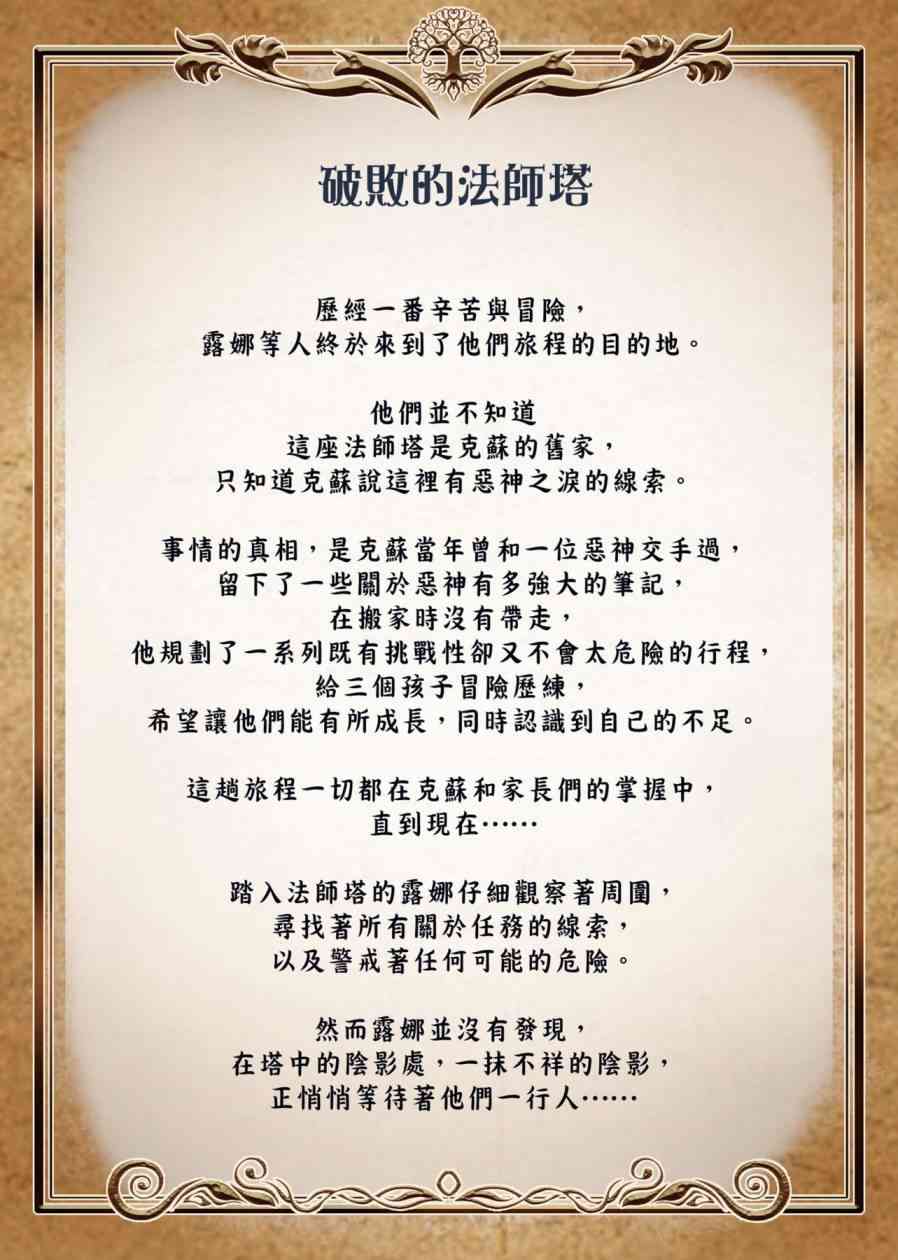 破敗的法師塔

歷經一番辛苦與冒險，
露娜等人終於來到了他們旅程的目的地。

他們並不知道
這座法師塔是克蘇的舊家，
只知道克蘇說這裡有惡神之淚的線索。

事情的真相，是克蘇當年曾和一位惡神交手過，
留下了一些關於惡神有多強大的筆記，
在搬家時沒有帶走，
他規劃了一系列既有挑戰性卻又不會太危險的行程，
給三個孩子冒險歷練，
希望讓他們能有所成長，同時認識到自己的不足。

這趟旅程一切都在克蘇和家長們的掌握中，
直到現在……

踏入法師塔的露娜仔細觀察著周圍，
尋找著所有關於任務的線索，
以及警戒著任何可能的危險。

然而露娜並沒有發現，
在塔中的陰影處，一抹不祥的陰影，
正悄悄等待著他們一行人……